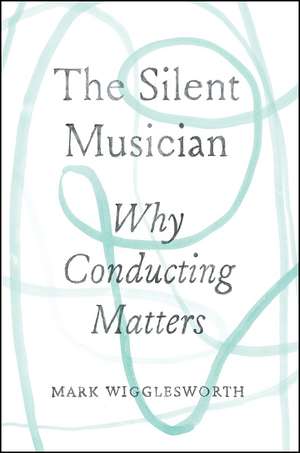 The Silent Musician

Why Conducting Matters

MARK WIGGLESWORTH